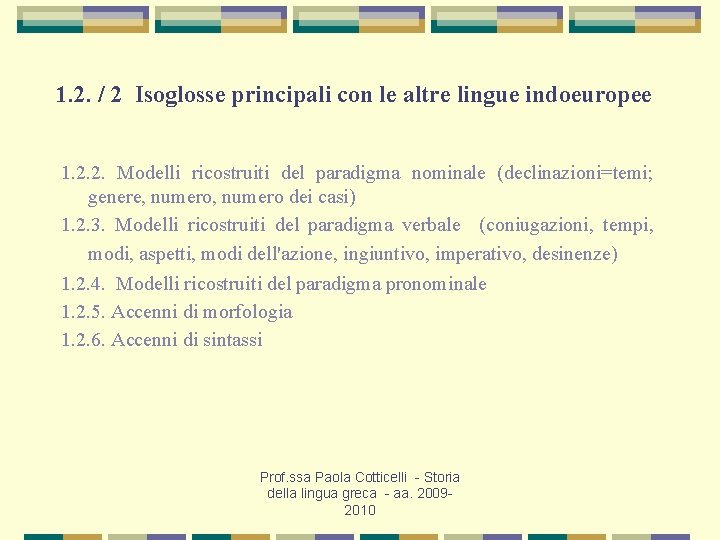 1.2. / 2 Isoglosse principali con le altre lingue indoeuropee

1.2.2. Modelli ricostruiti del paradigma nominale (declinazioni=temi; genere, numero, numero dei casi)

1.2.3. Modelli ricostruiti del paradigma verbale (coniugazioni, tempi, modi, aspetti, modi dell'azione, ingiuntivo, imperativo, desinenze)

1.2.4. Modelli ricostruiti del paradigma pronominale

1.2.5. Accenni di morfologia

1.2.6. Accenni di sintassi

Prof.ssa Paola Cotticelli - Storia della lingua greca - aa. 2009-2010